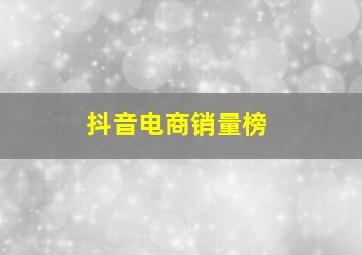 抖音电商销量榜